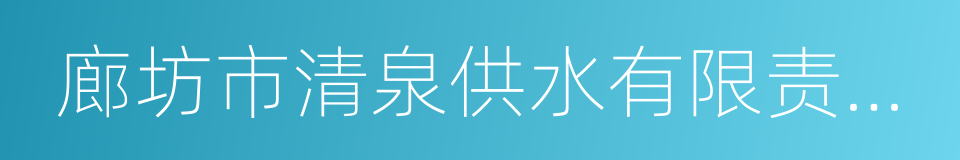 廊坊市清泉供水有限责...